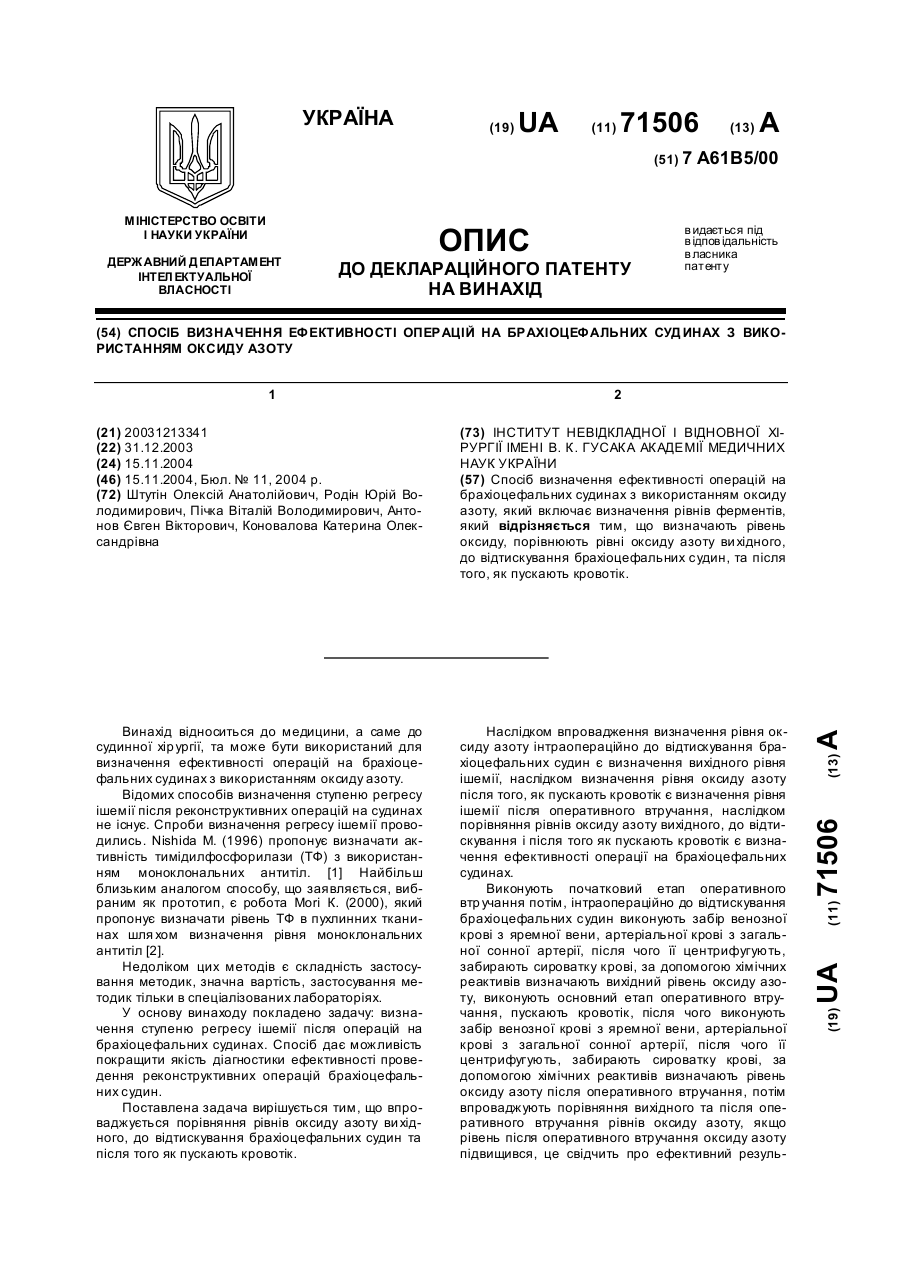 УКРАЇНА

(19) UA (11) 71506 (13) A

(51) 7 A61B5/00

МІНІСТЕРСТВО ОСВІТИ І НАУКИ УКРАЇНИ

ДЕРЖАВНИЙ ДЕПАРТАМЕНТ ІНТЕЛЕКТУАЛЬНОЇ ВЛАСНОСТІ

ОПИС
ДО ДЕКЛАРАЦІЙНОГО ПАТЕНТУ НА ВИНАХІД

видається під відповідальність власника патенту

(54) СПОСІБ ВИЗНАЧЕННЯ ЕФЕКТИВНОСТІ ОПЕРАЦІЙ НА БРАХІОЦЕФАЛЬНИХ СУДИНАХ З ВИКОРИСТАННЯМ ОКСИДУ АЗОТУ

1

(21) 20031213341
(22) 31.12.2003
(24) 15.11.2004
(46) 15.11.2004, Бюл. № 11, 2004 р.
(72) Штутін Олексій Анатолійович, Родін Юрій Володимирович, Пічка Віталій Володимирович, Антонов Євген Вікторович, Коновалова Катерина Олександрівна

2

(73) ІНСТИТУТ НЕВІДКЛАДНОЇ І ВІДНОВНОЇ ХІРУРГІЇ ІМЕНІ В. К. ГУСАКА АКАДЕМІЇ МЕДИЧНИХ НАУК УКРАЇНИ
(57) Спосіб визначення ефективності операцій на брахіоцефальних судинах з використанням оксиду азоту, який включає визначення рівнів ферментів, який відрізняється тим, що визначають рівень оксиду, порівнюють рівні оксиду азоту вихідного, до відтискування брахіоцефальних судин, та після того, як пускають кровотік.

Винахід відноситься до медицини, а саме до судинної хірургії, та може бути використаний для визначення ефективності операцій на брахіоцефальних судинах з використанням оксиду азоту.

Відомих способів визначення ступеню регресу ішемії після реконструктивних операцій на судинах не існує. Спроби визначення регресу ішемії проводились. Nishida M. (1996) пропонує визначати активність тимідилфосфорилази (ТФ) з використанням моноклональних антитіл. [1] Найбільш близьким аналогом способу, що заявляється, вибраним як прототип, є робота Mori K. (2000), який пропонує визначати рівень ТФ в пухлинних тканинах шляхом визначення рівня моноклональних антитіл [2].

Недоліком цих методів є складність застосування методик, значна вартість, застосування методик тільки в спеціалізованих лабораторіях.

У основу винаходу покладено задачу: визначення ступеню регресу ішемії після операцій на брахіоцефальних судинах. Спосіб дає можливість покращити якість діагностики ефективності проведення реконструктивних операцій брахіоцефальних судин.

Поставлена задача вирішується тим, що впроваджується порівняння рівнів оксиду азоту вихідного, до відтискування брахіоцефальних судин та після того як пускають кровотік.

Наслідком впровадження визначення рівня оксиду азоту інтраопераційно до відтискування брахіоцефальних судин є визначення вихідного рівня ішемії, наслідком визначення рівня оксиду азоту після того, як пускають кровотік є визначення рівня ішемії після оперативного втручання, наслідком порівняння рівнів оксиду азоту вихідного, до відтискування і після того як пускають кровотік є визначення ефективності операції на брахіоцефальних судинах.

Виконують початковий етап оперативного втручання потім, інтраопераційно до відтискування брахіоцефальних судин виконують забір венозної крові з яремної вени, артеріальної крові з загальної сонної артерії, після чого її центрифугують, забирають сироватку крові, за допомогою хімічних реактивів визначають вихідний рівень оксиду азоту, виконують основний етап оперативного втручання, пускають кровотік, після чого виконують забір венозної крові з яремної вени, артеріальної крові з загальної сонної артерії, після чого її центрифугують, забирають сироватку крові, за допомогою хімічних реактивів визначають рівень оксиду азоту після оперативного втручання, потім впроваджують порівняння вихідного та після оперативного втручання рівнів оксиду азоту, якщо рівень після оперативного втручання оксиду азоту підвищився, це свідчить про ефективний резуль-

(19) UA (11) 71506 (13) A